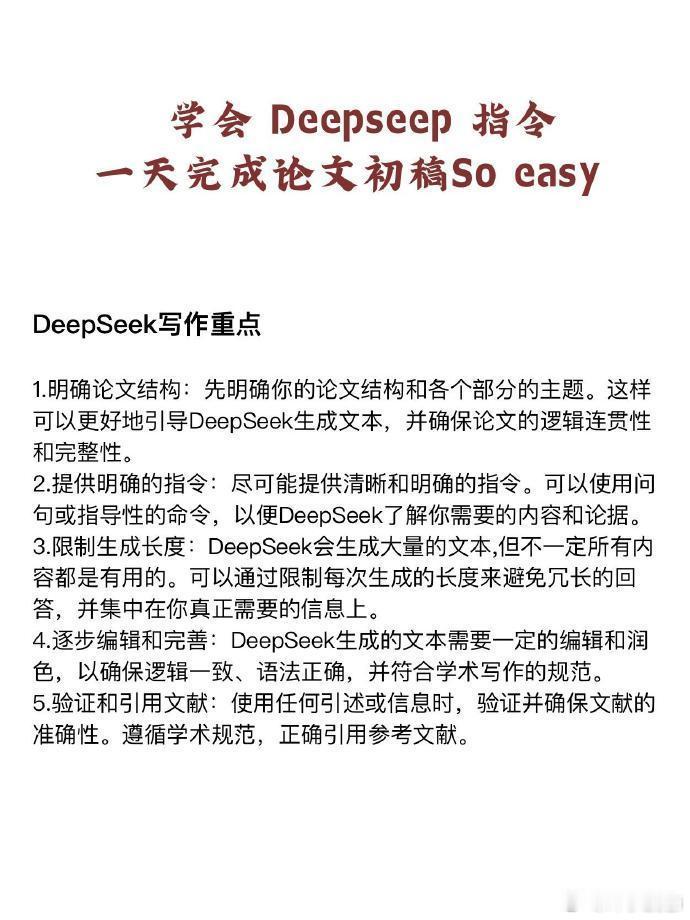 学会 Deepseep 指令
一天完成论文初稿So easy

DeepSeek写作重点

1.明确论文结构：先明确你的论文结构和各个部分的主题。这样可以更好地引导DeepSeek生成文本，并确保论文的逻辑连贯性和完整性。
2.提供明确的指令：尽可能提供清晰和明确的指令。可以使用问句或指导性的命令，以便DeepSeek了解你需要的内容和论据。
3.限制生成长度：DeepSeek会生成大量的文本,但不一定所有内容都是有用的。可以通过限制每次生成的长度来避免冗长的回答，并集中在你真正需要的信息上。
4.逐步编辑和完善：DeepSeek生成的文本需要一定的编辑和润色，以确保逻辑一致、语法正确，并符合学术写作的规范。
5.验证和引用文献：使用任何引述或信息时，验证并确保文献的准确性。遵循学术规范，正确引用参考文献。